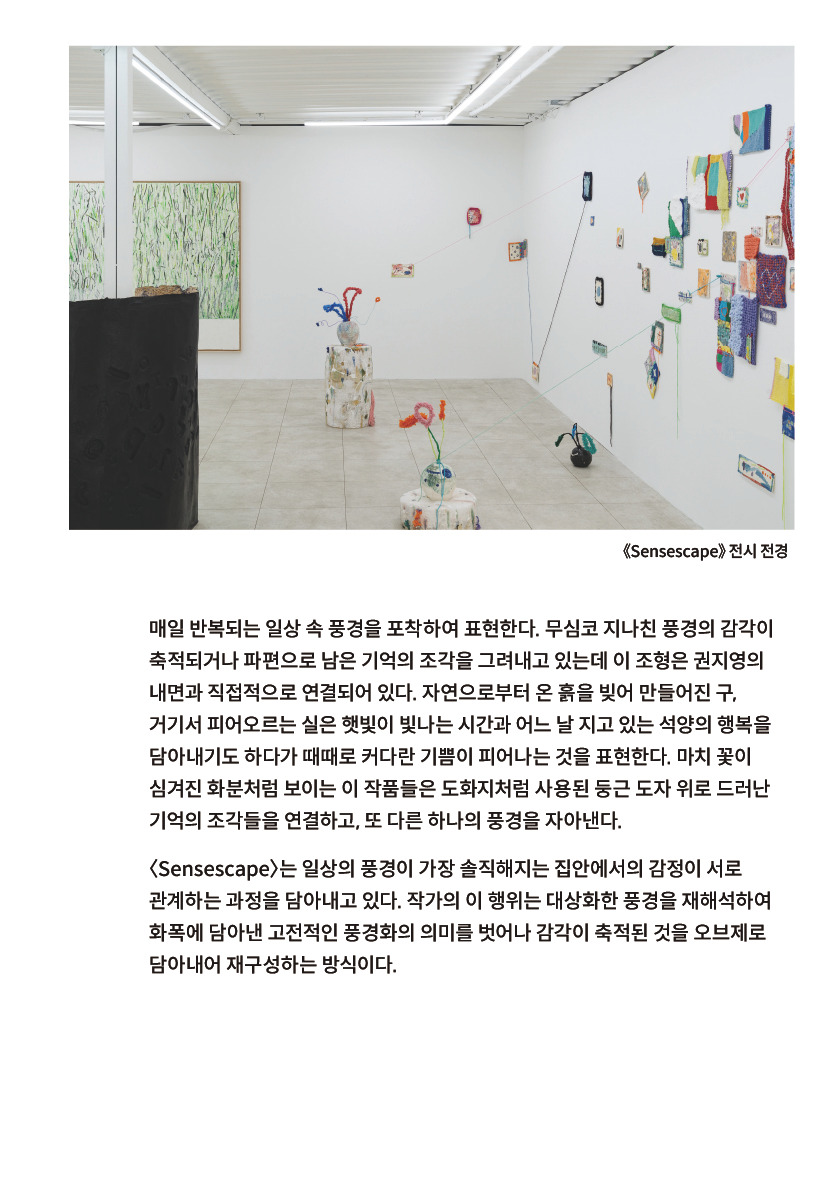 《Sensescape》 전시 전경

매일 반복되는 일상 속 풍경을 포착하여 표현한다. 무심코 지나친 풍경의 감각이 축적되거나 파편으로 남은 기억의 조각을 그려내고 있는데 이 조형은 권지영의 내면과 직접적으로 연결되어 있다. 자연으로부터 온 흙을 빚어 만들어진 구, 거기서 피어오르는 실은 햇빛이 빛나는 시간과 어느 날 지고 있는 석양의 행복을 담아내기도 하다가 때때로 커다란 기쁨이 피어나는 것을 표현한다. 마치 꽃이 심겨진 화분처럼 보이는 이 작품들은 도화지처럼 사용된 둥근 도자 위로 드러난 기억의 조각들을 연결하고, 또 다른 하나의 풍경을 자아낸다.

〈Sensescape〉는 일상의 풍경이 가장 솔직해지는 집안에서의 감정이 서로 관계하는 과정을 담아내고 있다. 작가의 이 행위는 대상화한 풍경을 재해석하여 화폭에 담아낸 고전적인 풍경화의 의미를 벗어나 감각이 축적된 것을 오브제로 담아내어 재구성하는 방식이다.